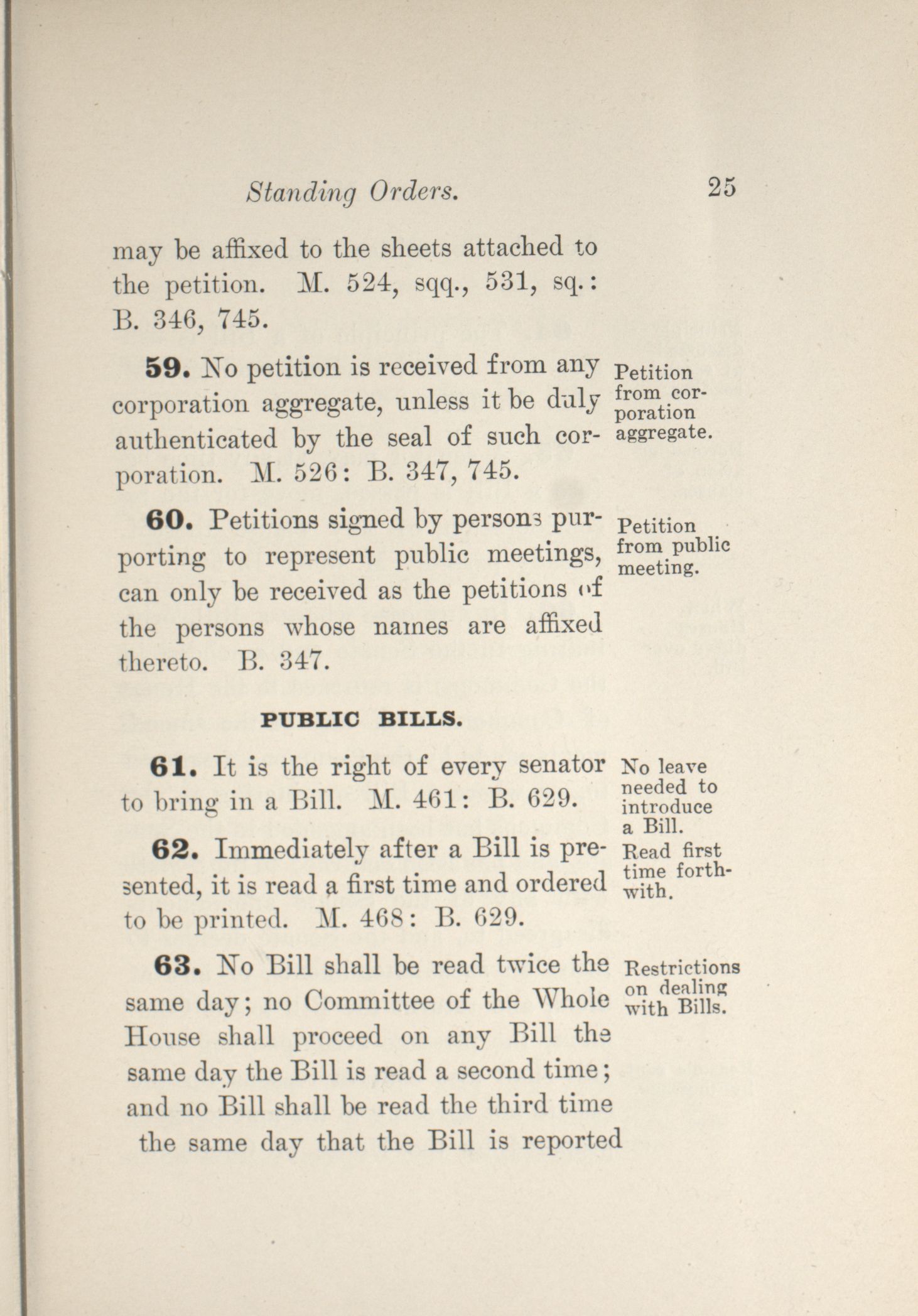 Standing Orders. 25

may be affixed to the sheets attached to the petition. M. 524, sqq., 531, sq.: B. 346, 745.

59. No petition is received from any corporation aggregate, unless it be duly authenticated by the seal of such corporation. M. 526: B. 347, 745.

Petition from corporation aggregate.

60. Petitions signed by persons purporting to represent public meetings, can only be received as the petitions of the persons whose names are affixed thereto. B. 347.

Petition from public meeting.

PUBLIC BILLS.

61. It is the right of every senator to bring in a Bill. M. 461: B. 629.

No leave needed to introduce a Bill.

62. Immediately after a Bill is presented, it is read a first time and ordered to be printed. M. 468: B. 629.

Read first time forthwith.

63. No Bill shall be read twice the same day; no Committee of the Whole House shall proceed on any Bill the same day the Bill is read a second time; and no Bill shall be read the third time the same day that the Bill is reported

Restrictions on dealing with Bills.